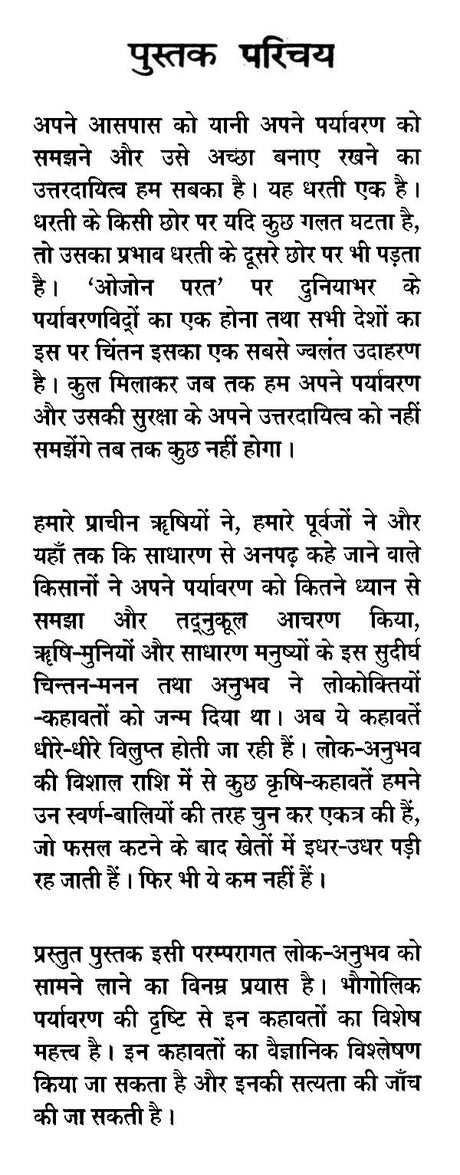 पुस्तक परिचय

अपने आसपास को यानी अपने पर्यावरण को समझने और उसे अच्छा बनाए रखने का उत्तरदायित्व हम सबका है। यह धरती एक है। धरती के किसी छोर पर यदि कुछ गलत घटता है, तो उसका प्रभाव धरती के दूसरे छोर पर भी पड़ता है। 'ओजोन परत' पर दुनियाभर के पर्यावरणविदों का एक होना तथा सभी देशों का इस पर चिंतन इसका एक सबसे ज्वलंत उदाहरण है। कुल मिलाकर जब तक हम अपने पर्यावरण और उसकी सुरक्षा के अपने उत्तरदायित्व को नहीं समझेंगे तब तक कुछ नहीं होगा।

हमारे प्राचीन ऋषियों ने, हमारे पूर्वजों ने और यहाँ तक कि साधारण से अनपढ़ कहे जाने वाले किसानों ने अपने पर्यावरण को कितने ध्यान से समझा और तद्नुकूल आचरण किया, ऋषि-मुनियों और साधारण मनुष्यों के इस सुदीर्घ चिन्तन-मनन तथा अनुभव ने लोकोक्तियों -कहावतों को जन्म दिया था। अब ये कहावतें धीरे-धीरे विलुप्त होती जा रही हैं। लोक-अनुभव की विशाल राशि में से कुछ कृषि-कहावतें हमने उन स्वर्ण-बालियों की तरह चुन कर एकत्र की हैं, जो फसल कटने के बाद खेतों में इधर-उधर पड़ी रह जाती हैं। फिर भी ये कम नहीं हैं।

प्रस्तुत पुस्तक इसी परम्परागत लोक-अनुभव को सामने लाने का विनम्र प्रयास है। भौगोलिक पर्यावरण की दृष्टि से इन कहावतों का विशेष महत्त्व है। इन कहावतों का वैज्ञानिक विश्लेषण किया जा सकता है और इनकी सत्यता की जाँच की जा सकती है।